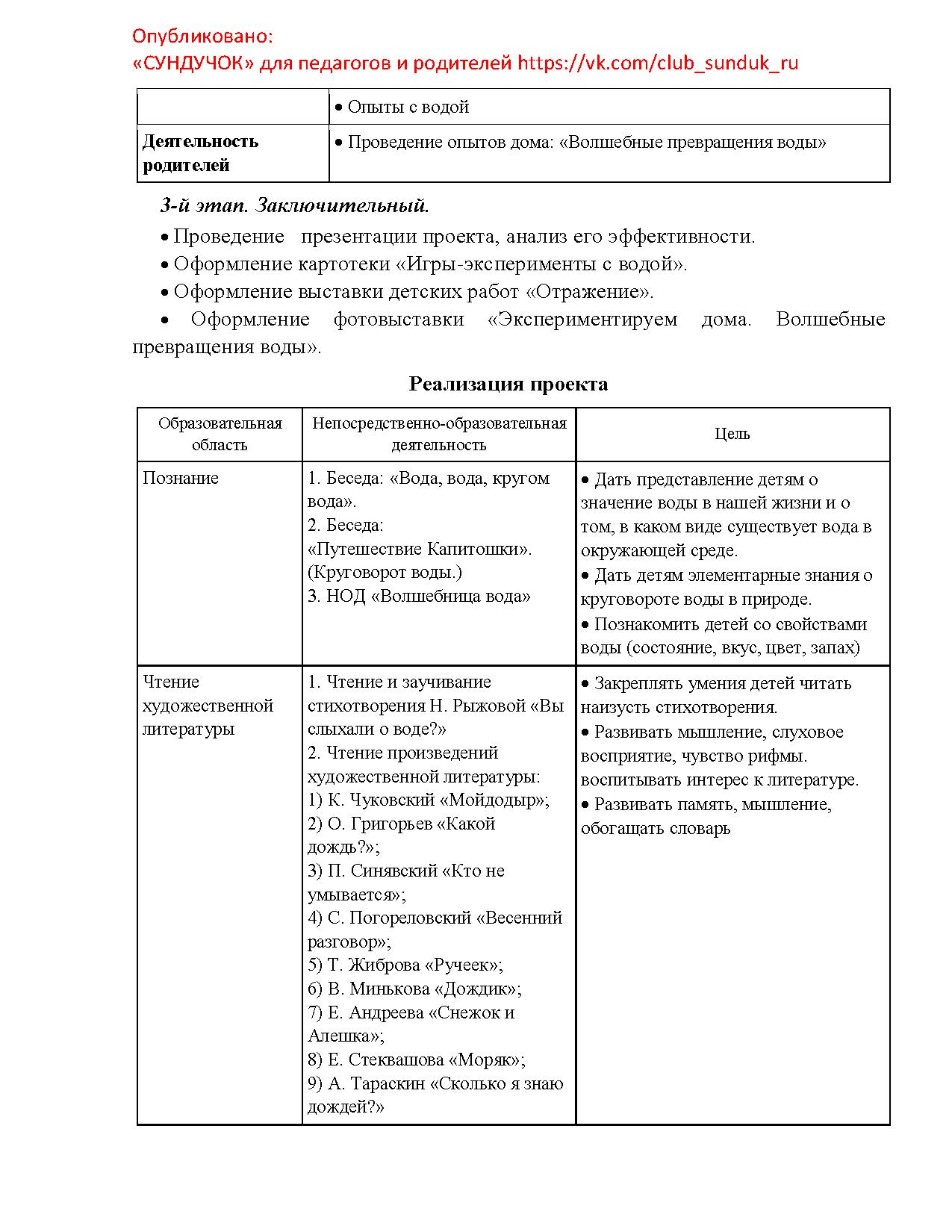 Опубликовано:
«СУНДУЧОК» для педагогов и родителей https://vk.com/club_sunduk_ru

| | • Опыты с водой |
|---|---|
| **Деятельность родителей** | • Проведение опытов дома: «Волшебные превращения воды» |

***3-й этап. Заключительный.***

• Проведение презентации проекта, анализ его эффективности.

• Оформление картотеки «Игры-эксперименты с водой».

• Оформление выставки детских работ «Отражение».

• Оформление фотовыставки «Экспериментируем дома. Волшебные превращения воды».

**Реализация проекта**

| Образовательная область | Непосредственно-образовательная деятельность | Цель |
|---|---|---|
| Познание | 1. Беседа: «Вода, вода, кругом вода». 2. Беседа: «Путешествие Капитошки». (Круговорот воды.) 3. НОД «Волшебница вода» | • Дать представление детям о значение воды в нашей жизни и о том, в каком виде существует вода в окружающей среде. • Дать детям элементарные знания о круговороте воды в природе. • Познакомить детей со свойствами воды (состояние, вкус, цвет, запах) |
| Чтение художественной литературы | 1. Чтение и заучивание стихотворения Н. Рыжовой «Вы слыхали о воде?» 2. Чтение произведений художественной литературы: 1) К. Чуковский «Мойдодыр»; 2) О. Григорьев «Какой дождь?»; 3) П. Синявский «Кто не умывается»; 4) С. Погореловский «Весенний разговор»; 5) Т. Жиброва «Ручеек»; 6) В. Минькова «Дождик»; 7) Е. Андреева «Снежок и Алешка»; 8) Е. Стеквашова «Моряк»; 9) А. Тараскин «Сколько я знаю дождей?» | • Закреплять умения детей читать наизусть стихотворения. • Развивать мышление, слуховое восприятие, чувство рифмы. воспитывать интерес к литературе. • Развивать память, мышление, обогащать словарь |